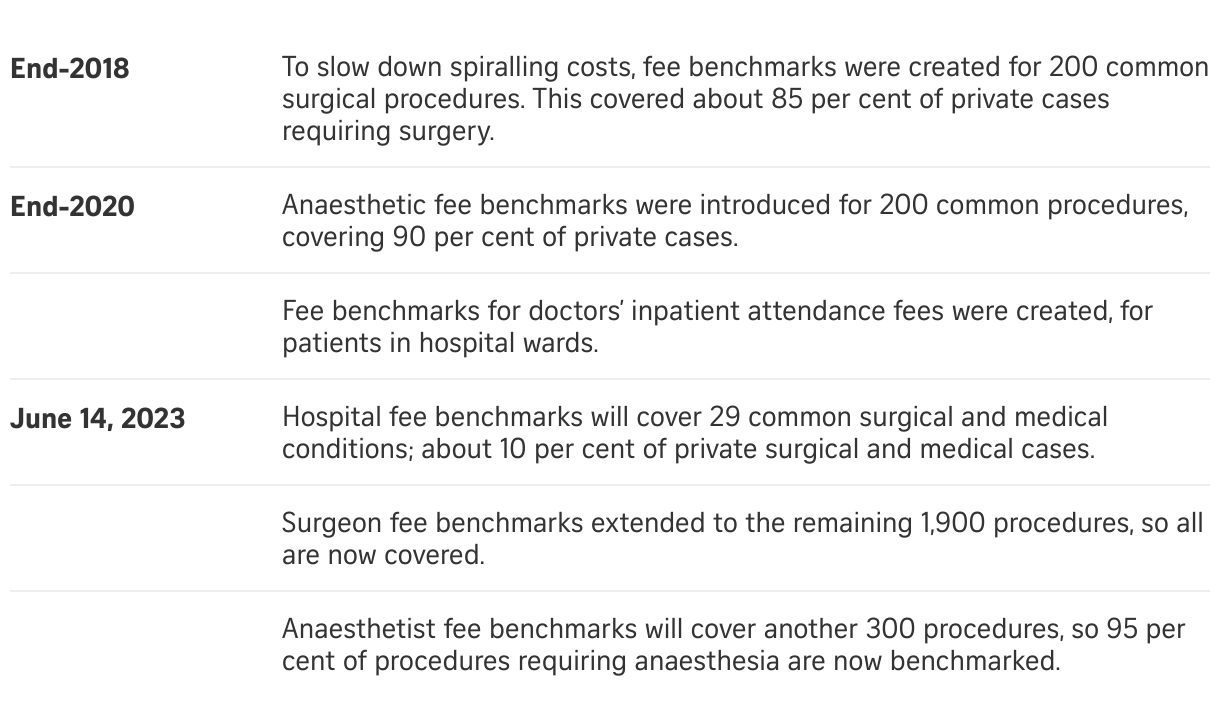 | End-2018 | To slow down spiralling costs, fee benchmarks were created for 200 common surgical procedures. This covered about 85 per cent of private cases requiring surgery. |
|---|---|
| End-2020 | Anaesthetic fee benchmarks were introduced for 200 common procedures, covering 90 per cent of private cases. |
|  | Fee benchmarks for doctors' inpatient attendance fees were created, for patients in hospital wards. |
| June 14, 2023 | Hospital fee benchmarks will cover 29 common surgical and medical conditions; about 10 per cent of private surgical and medical cases. |
|  | Surgeon fee benchmarks extended to the remaining 1,900 procedures, so all are now covered. |
|  | Anaesthetist fee benchmarks will cover another 300 procedures, so 95 per cent of procedures requiring anaesthesia are now benchmarked. |